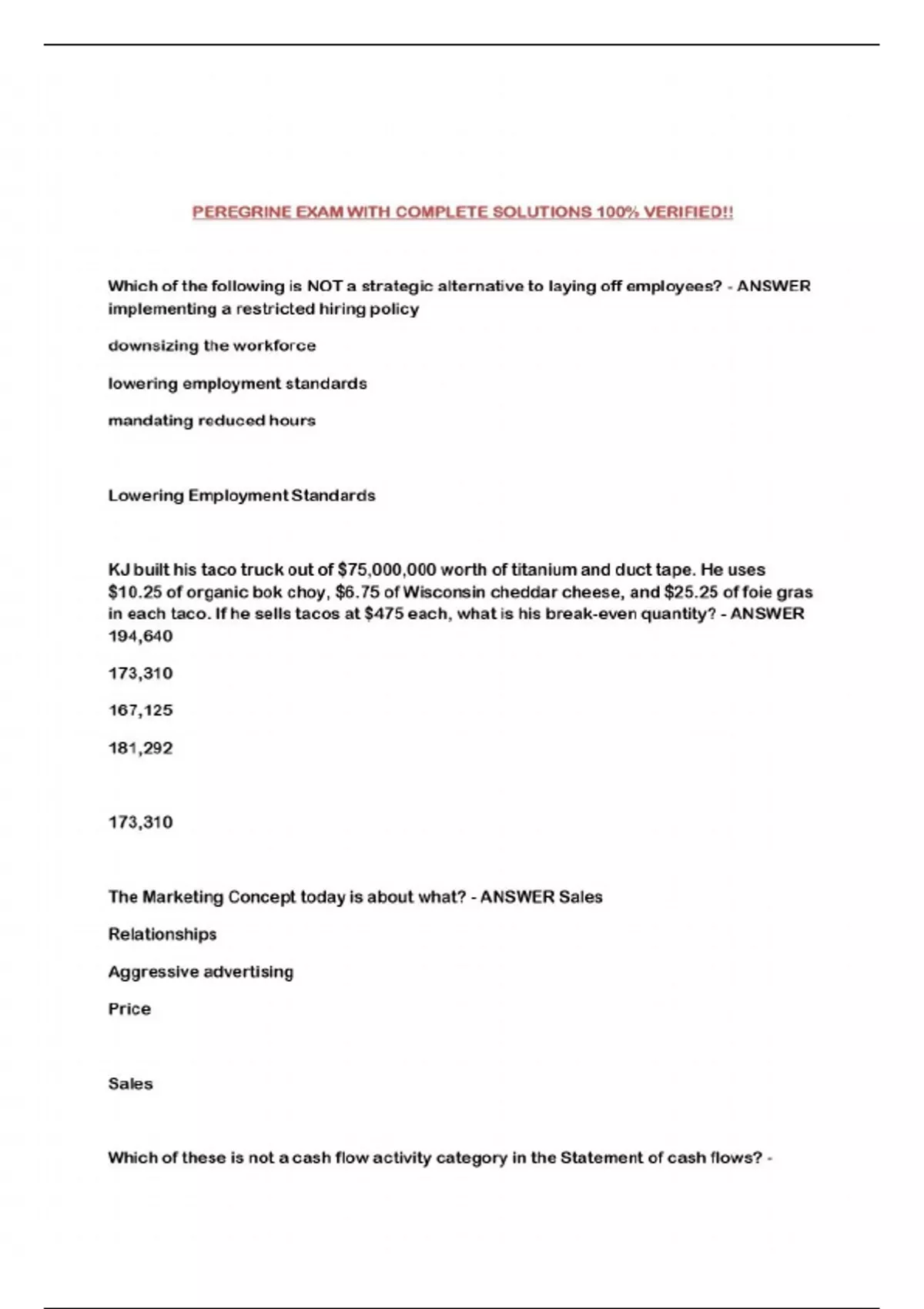 PEREGRINE EXAM WITH COMPLETE SOLUTIONS 100% VERIFIED!!

Which of the following is NOT a strategic alternative to laying off employees? - ANSWER implementing a restricted hiring policy

downsizing the workforce

lowering employment standards

mandating reduced hours

Lowering Employment Standards

KJ built his taco truck out of $75,000,000 worth of titanium and duct tape. He uses $10.25 of organic bok choy, $6.75 of Wisconsin cheddar cheese, and $25.25 of foie gras in each taco. If he sells tacos at $475 each, what is his break-even quantity? - ANSWER 194,640

173,310

167,125

181,292

173,310

The Marketing Concept today is about what? - ANSWER Sales

Relationships

Aggressive advertising

Price

Sales

Which of these is not a cash flow activity category in the Statement of cash flows? -